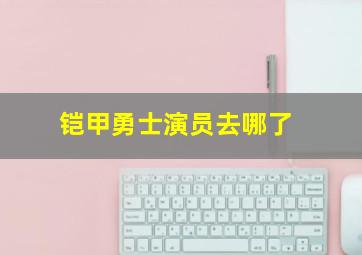 铠甲勇士演员去哪了